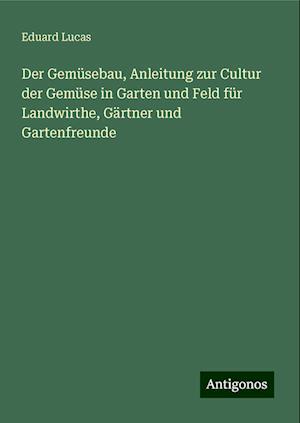 Eduard Lucas

Der Gemüsebau, Anleitung zur Cultur der Gemüse in Garten und Feld für Landwirthe, Gärtner und Gartenfreunde

Antigonos